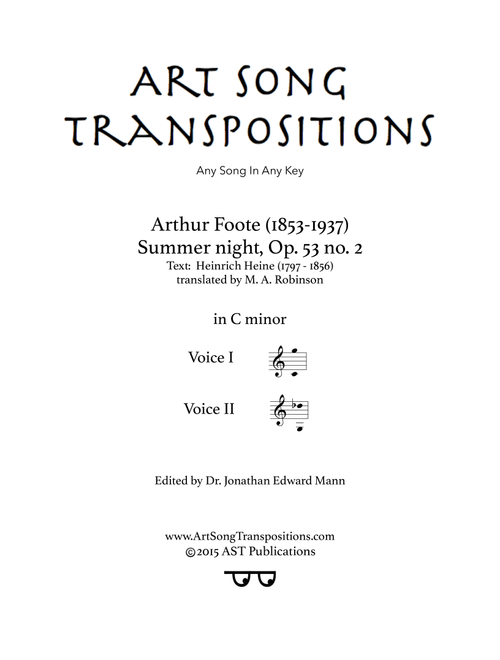 ART SONG TRANSPOSITIONS

Any Song In Any Key

Arthur Foote (1853-1937)
Summer night, Op. 53 no. 2
Text: Heinrich Heine (1797 - 1856)
translated by M. A. Robinson

in C minor

Voice I

Voice II

Edited by Dr. Jonathan Edward Mann

www.ArtSongTranspositions.com
©2015 AST Publications